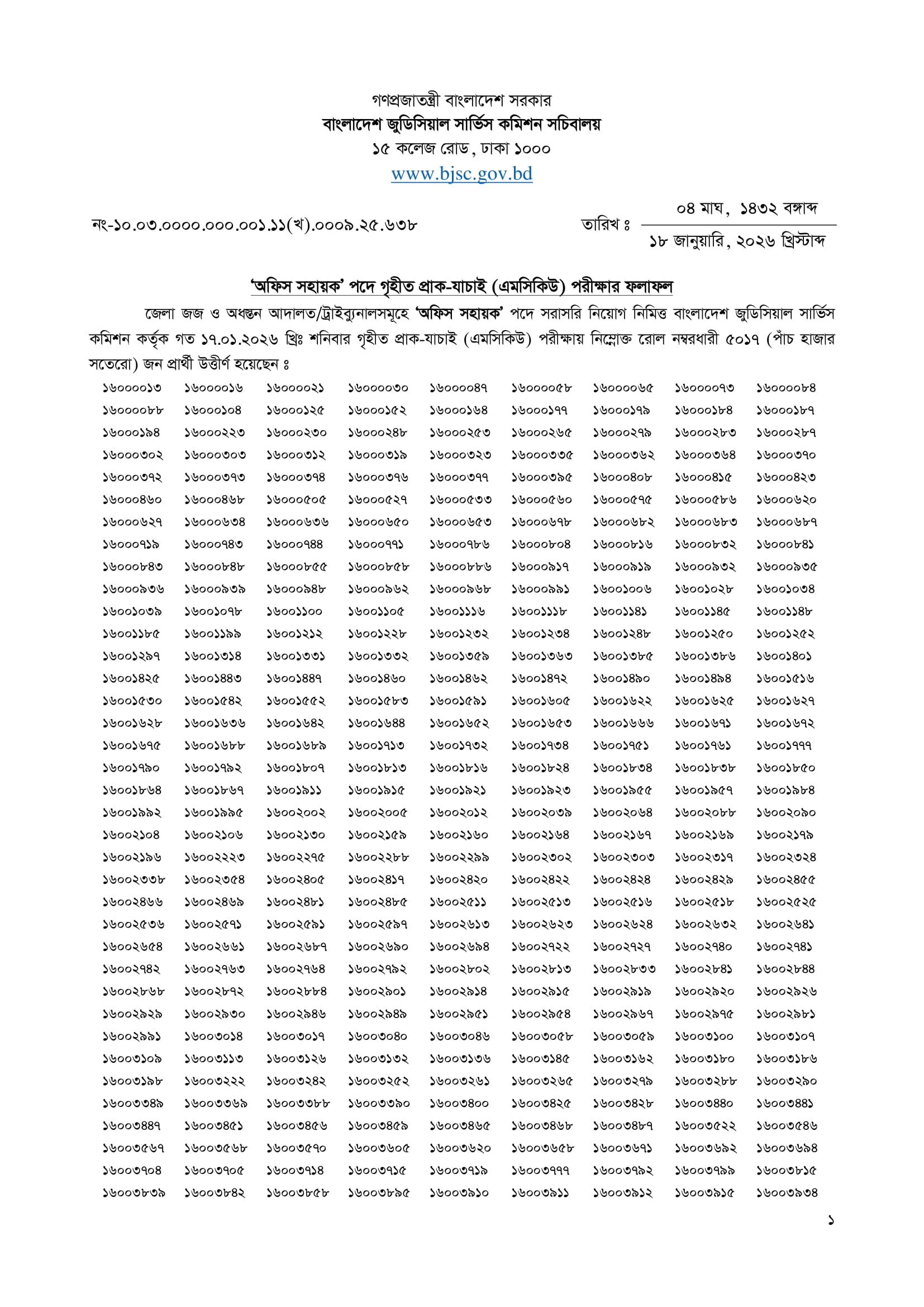 গণপ্রজাতন্ত্রী বাংলাদেশ সরকার
বাংলাদেশ জুডিসিয়াল সার্ভিস কমিশন সচিবালয়
১৫ কলেজ রোড, ঢাকা ১০০০
www.bjsc.gov.bd

নং-১০.০৩.০০০০.০০০.০০১.১১(খ).০০০৯.২৫.৬৩৮

তারিখ ঃ ০৪ মাঘ, ১৪৩২ বঙ্গাব্দ
১৮ জানুয়ারি, ২০২৬ খ্রিস্টাব্দ

'অফিস সহায়ক' পদে গৃহীত প্রাক-যাচাই (এমসিকিউ) পরীক্ষার ফলাফল

জেলা জজ ও অধস্তন আদালত/ট্রাইব্যুনালসমূহে 'অফিস সহায়ক' পদে সরাসরি নিয়োগ নিমিত্ত বাংলাদেশ জুডিসিয়াল সার্ভিস কমিশন কর্তৃক গত ১৭.০১.২০২৬ খ্রিঃ শনিবার গৃহীত প্রাক-যাচাই (এমসিকিউ) পরীক্ষায় নিম্নোক্ত রোল নম্বরধারী ৫০১৭ (পাঁচ হাজার সতেরো) জন প্রার্থী উত্তীর্ণ হয়েছেন ঃ

| | | | | | | | | |
|---|---|---|---|---|---|---|---|---|
| ১৬০০০০১৩ | ১৬০০০০১৬ | ১৬০০০০২১ | ১৬০০০০৩০ | ১৬০০০০৪৭ | ১৬০০০০৫৮ | ১৬০০০০৬৫ | ১৬০০০০৭৩ | ১৬০০০০৮৪ |
| ১৬০০০০৮৮ | ১৬০০০১০৪ | ১৬০০০১২৫ | ১৬০০০১৫২ | ১৬০০০১৬৪ | ১৬০০০১৭৭ | ১৬০০০১৭৯ | ১৬০০০১৮৪ | ১৬০০০১৮৭ |
| ১৬০০০১৯৪ | ১৬০০০২২৩ | ১৬০০০২৩০ | ১৬০০০২৪৮ | ১৬০০০২৫৩ | ১৬০০০২৬৫ | ১৬০০০২৭৯ | ১৬০০০২৮৩ | ১৬০০০২৮৭ |
| ১৬০০০৩০২ | ১৬০০০৩০৩ | ১৬০০০৩১২ | ১৬০০০৩১৯ | ১৬০০০৩২৩ | ১৬০০০৩৩৫ | ১৬০০০৩৬২ | ১৬০০০৩৬৪ | ১৬০০০৩৭০ |
| ১৬০০০৩৭২ | ১৬০০০৩৭৩ | ১৬০০০৩৭৪ | ১৬০০০৩৭৬ | ১৬০০০৩৭৭ | ১৬০০০৩৯৫ | ১৬০০০৪০৮ | ১৬০০০৪১৫ | ১৬০০০৪২৩ |
| ১৬০০০৪৬০ | ১৬০০০৪৬৮ | ১৬০০০৫০৫ | ১৬০০০৫২৭ | ১৬০০০৫৩৩ | ১৬০০০৫৬০ | ১৬০০০৫৭৫ | ১৬০০০৫৮৬ | ১৬০০০৬২০ |
| ১৬০০০৬২৭ | ১৬০০০৬৩৪ | ১৬০০০৬৩৬ | ১৬০০০৬৫০ | ১৬০০০৬৫৩ | ১৬০০০৬৭৮ | ১৬০০০৬৮২ | ১৬০০০৬৮৩ | ১৬০০০৬৮৭ |
| ১৬০০০৭১৯ | ১৬০০০৭৪৩ | ১৬০০০৭৪৪ | ১৬০০০৭৭১ | ১৬০০০৭৮৬ | ১৬০০০৮০৪ | ১৬০০০৮১৬ | ১৬০০০৮৩২ | ১৬০০০৮৪১ |
| ১৬০০০৮৪৩ | ১৬০০০৮৪৮ | ১৬০০০৮৫৫ | ১৬০০০৮৫৮ | ১৬০০০৮৮৬ | ১৬০০০৯১৭ | ১৬০০০৯১৯ | ১৬০০০৯৩২ | ১৬০০০৯৩৫ |
| ১৬০০০৯৩৬ | ১৬০০০৯৩৯ | ১৬০০০৯৪৮ | ১৬০০০৯৬২ | ১৬০০০৯৬৮ | ১৬০০০৯৯১ | ১৬০০১০০৬ | ১৬০০১০২৮ | ১৬০০১০৩৪ |
| ১৬০০১০৩৯ | ১৬০০১০৭৮ | ১৬০০১১০০ | ১৬০০১১০৫ | ১৬০০১১১৬ | ১৬০০১১১৮ | ১৬০০১১৪১ | ১৬০০১১৪৫ | ১৬০০১১৪৮ |
| ১৬০০১১৮৫ | ১৬০০১১৯৯ | ১৬০০১২১২ | ১৬০০১২২৮ | ১৬০০১২৩২ | ১৬০০১২৩৪ | ১৬০০১২৪৮ | ১৬০০১২৫০ | ১৬০০১২৫২ |
| ১৬০০১২৯৭ | ১৬০০১৩১৪ | ১৬০০১৩৩১ | ১৬০০১৩৩২ | ১৬০০১৩৫৯ | ১৬০০১৩৬৩ | ১৬০০১৩৮৫ | ১৬০০১৩৮৬ | ১৬০০১৪০১ |
| ১৬০০১৪২৫ | ১৬০০১৪৪৩ | ১৬০০১৪৪৭ | ১৬০০১৪৬০ | ১৬০০১৪৬২ | ১৬০০১৪৭২ | ১৬০০১৪৯০ | ১৬০০১৪৯৪ | ১৬০০১৫১৬ |
| ১৬০০১৫৩০ | ১৬০০১৫৪২ | ১৬০০১৫৫২ | ১৬০০১৫৮৩ | ১৬০০১৫৯১ | ১৬০০১৬০৫ | ১৬০০১৬২২ | ১৬০০১৬২৫ | ১৬০০১৬২৭ |
| ১৬০০১৬২৮ | ১৬০০১৬৩৬ | ১৬০০১৬৪২ | ১৬০০১৬৪৪ | ১৬০০১৬৫২ | ১৬০০১৬৫৩ | ১৬০০১৬৬৬ | ১৬০০১৬৭১ | ১৬০০১৬৭২ |
| ১৬০০১৬৭৫ | ১৬০০১৬৮৮ | ১৬০০১৬৮৯ | ১৬০০১৭১৩ | ১৬০০১৭৩২ | ১৬০০১৭৩৪ | ১৬০০১৭৫১ | ১৬০০১৭৬১ | ১৬০০১৭৭৭ |
| ১৬০০১৭৯০ | ১৬০০১৭৯২ | ১৬০০১৮০৭ | ১৬০০১৮১৩ | ১৬০০১৮১৬ | ১৬০০১৮২৪ | ১৬০০১৮৩৪ | ১৬০০১৮৩৮ | ১৬০০১৮৫০ |
| ১৬০০১৮৬৪ | ১৬০০১৮৬৭ | ১৬০০১৯১১ | ১৬০০১৯১৫ | ১৬০০১৯২১ | ১৬০০১৯২৩ | ১৬০০১৯৫৫ | ১৬০০১৯৫৭ | ১৬০০১৯৮৪ |
| ১৬০০১৯৯২ | ১৬০০১৯৯৫ | ১৬০০২০০২ | ১৬০০২০০৫ | ১৬০০২০১২ | ১৬০০২০৩৯ | ১৬০০২০৬৪ | ১৬০০২০৮৮ | ১৬০০২০৯০ |
| ১৬০০২১০৪ | ১৬০০২১০৬ | ১৬০০২১৩০ | ১৬০০২১৫৯ | ১৬০০২১৬০ | ১৬০০২১৬৪ | ১৬০০২১৬৭ | ১৬০০২১৬৯ | ১৬০০২১৭৯ |
| ১৬০০২১৯৬ | ১৬০০২২২৩ | ১৬০০২২৭৫ | ১৬০০২২৮৮ | ১৬০০২২৯৯ | ১৬০০২৩০২ | ১৬০০২৩০৩ | ১৬০০২৩১৭ | ১৬০০২৩২৪ |
| ১৬০০২৩৩৮ | ১৬০০২৩৫৪ | ১৬০০২৪০৫ | ১৬০০২৪১৭ | ১৬০০২৪২০ | ১৬০০২৪২২ | ১৬০০২৪২৪ | ১৬০০২৪২৯ | ১৬০০২৪৫৫ |
| ১৬০০২৪৬৬ | ১৬০০২৪৬৯ | ১৬০০২৪৮১ | ১৬০০২৪৮৫ | ১৬০০২৫১১ | ১৬০০২৫১৩ | ১৬০০২৫১৬ | ১৬০০২৫১৮ | ১৬০০২৫২৫ |
| ১৬০০২৫৩৬ | ১৬০০২৫৭১ | ১৬০০২৫৯১ | ১৬০০২৫৯৭ | ১৬০০২৬১৩ | ১৬০০২৬২৩ | ১৬০০২৬২৪ | ১৬০০২৬৩২ | ১৬০০২৬৪১ |
| ১৬০০২৬৫৪ | ১৬০০২৬৬১ | ১৬০০২৬৮৭ | ১৬০০২৬৯০ | ১৬০০২৬৯৪ | ১৬০০২৭২২ | ১৬০০২৭২৭ | ১৬০০২৭৪০ | ১৬০০২৭৪১ |
| ১৬০০২৭৪২ | ১৬০০২৭৬৩ | ১৬০০২৭৬৪ | ১৬০০২৭৯২ | ১৬০০২৮০২ | ১৬০০২৮১৩ | ১৬০০২৮৩৩ | ১৬০০২৮৪১ | ১৬০০২৮৪৪ |
| ১৬০০২৮৬৮ | ১৬০০২৮৭২ | ১৬০০২৮৮৪ | ১৬০০২৯০১ | ১৬০০২৯১৪ | ১৬০০২৯১৫ | ১৬০০২৯১৯ | ১৬০০২৯২০ | ১৬০০২৯২৬ |
| ১৬০০২৯২৯ | ১৬০০২৯৩০ | ১৬০০২৯৪৬ | ১৬০০২৯৪৯ | ১৬০০২৯৫১ | ১৬০০২৯৫৪ | ১৬০০২৯৬৭ | ১৬০০২৯৭৫ | ১৬০০২৯৮১ |
| ১৬০০২৯৯১ | ১৬০০৩০১৪ | ১৬০০৩০১৭ | ১৬০০৩০৪০ | ১৬০০৩০৪৬ | ১৬০০৩০৫৮ | ১৬০০৩০৫৯ | ১৬০০৩১০০ | ১৬০০৩১০৭ |
| ১৬০০৩১০৯ | ১৬০০৩১১৩ | ১৬০০৩১২৬ | ১৬০০৩১৩২ | ১৬০০৩১৩৬ | ১৬০০৩১৪৫ | ১৬০০৩১৬২ | ১৬০০৩১৮০ | ১৬০০৩১৮৬ |
| ১৬০০৩১৯৮ | ১৬০০৩২২২ | ১৬০০৩২৪২ | ১৬০০৩২৫২ | ১৬০০৩২৬১ | ১৬০০৩২৬৫ | ১৬০০৩২৭৯ | ১৬০০৩২৮৮ | ১৬০০৩২৯০ |
| ১৬০০৩৩৪৯ | ১৬০০৩৩৬৯ | ১৬০০৩৩৮৮ | ১৬০০৩৩৯০ | ১৬০০৩৪০০ | ১৬০০৩৪২৫ | ১৬০০৩৪২৮ | ১৬০০৩৪৪০ | ১৬০০৩৪৪১ |
| ১৬০০৩৪৪৭ | ১৬০০৩৪৫১ | ১৬০০৩৪৫৬ | ১৬০০৩৪৫৯ | ১৬০০৩৪৬৫ | ১৬০০৩৪৬৮ | ১৬০০৩৪৮৭ | ১৬০০৩৫২২ | ১৬০০৩৫৪৬ |
| ১৬০০৩৫৬৭ | ১৬০০৩৫৬৮ | ১৬০০৩৫৭০ | ১৬০০৩৬০৫ | ১৬০০৩৬২০ | ১৬০০৩৬৫৮ | ১৬০০৩৬৭১ | ১৬০০৩৬৯২ | ১৬০০৩৬৯৪ |
| ১৬০০৩৭০৪ | ১৬০০৩৭০৫ | ১৬০০৩৭১৪ | ১৬০০৩৭১৫ | ১৬০০৩৭১৯ | ১৬০০৩৭৭৭ | ১৬০০৩৭৯২ | ১৬০০৩৭৯৯ | ১৬০০৩৮১৫ |
| ১৬০০৩৮৩৯ | ১৬০০৩৮৪২ | ১৬০০৩৮৫৮ | ১৬০০৩৮৯৫ | ১৬০০৩৯১০ | ১৬০০৩৯১১ | ১৬০০৩৯১২ | ১৬০০৩৯১৫ | ১৬০০৩৯৩৪ |

১